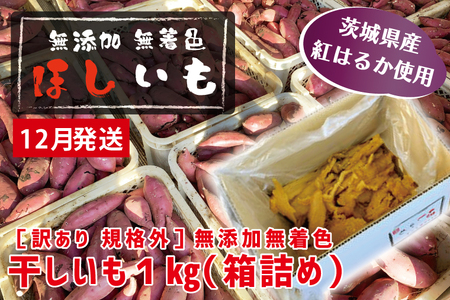 無添加 無着色
ほしいも

茨城県産
紅はるか使用

12月発送

［訳あり 規格外］無添加無着色
干しいも1kg（箱詰め）